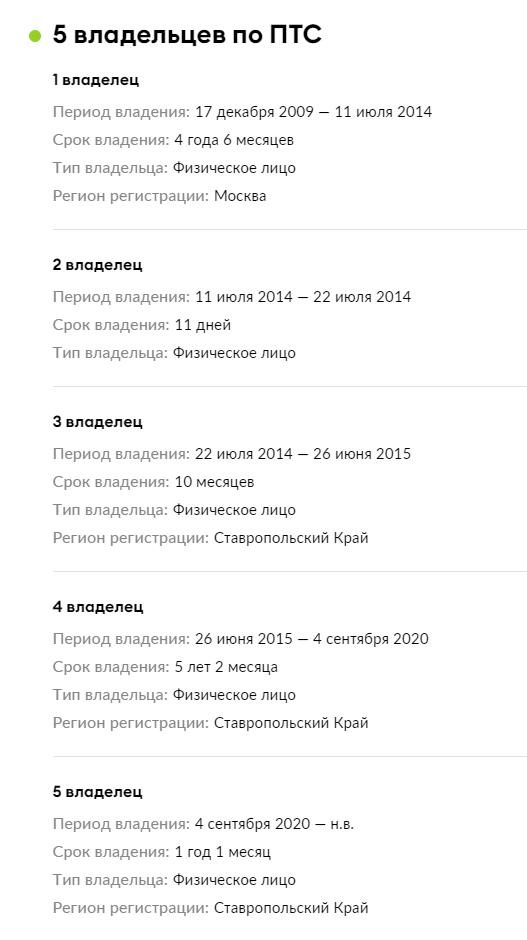 5 владельцев по ПТС

1 владелец

Период владения: 17 декабря 2009 — 11 июля 2014

Срок владения: 4 года 6 месяцев

Тип владельца: Физическое лицо

Регион регистрации: Москва

2 владелец

Период владения: 11 июля 2014 — 22 июля 2014

Срок владения: 11 дней

Тип владельца: Физическое лицо

3 владелец

Период владения: 22 июля 2014 — 26 июня 2015

Срок владения: 10 месяцев

Тип владельца: Физическое лицо

Регион регистрации: Ставропольский Край

4 владелец

Период владения: 26 июня 2015 — 4 сентября 2020

Срок владения: 5 лет 2 месяца

Тип владельца: Физическое лицо

Регион регистрации: Ставропольский Край

5 владелец

Период владения: 4 сентября 2020 — н.в.

Срок владения: 1 год 1 месяц

Тип владельца: Физическое лицо

Регион регистрации: Ставропольский Край